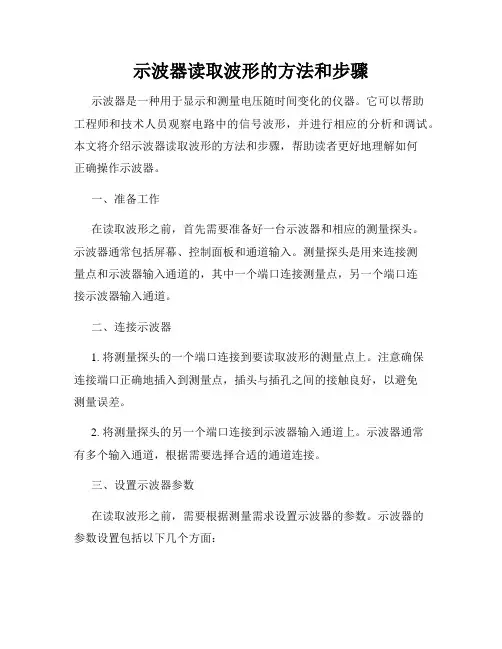 示波器读取波形的方法和步骤

示波器是一种用于显示和测量电压随时间变化的仪器。它可以帮助工程师和技术人员观察电路中的信号波形，并进行相应的分析和调试。本文将介绍示波器读取波形的方法和步骤，帮助读者更好地理解如何正确操作示波器。

一、准备工作

在读取波形之前，首先需要准备好一台示波器和相应的测量探头。示波器通常包括屏幕、控制面板和通道输入。测量探头是用来连接测量点和示波器输入通道的，其中一个端口连接测量点，另一个端口连接示波器输入通道。

二、连接示波器

1. 将测量探头的一个端口连接到要读取波形的测量点上。注意确保连接端口正确地插入到测量点，插头与插孔之间的接触良好，以避免测量误差。

2. 将测量探头的另一个端口连接到示波器输入通道上。示波器通常有多个输入通道，根据需要选择合适的通道连接。

三、设置示波器参数

在读取波形之前，需要根据测量需求设置示波器的参数。示波器的参数设置包括以下几个方面：